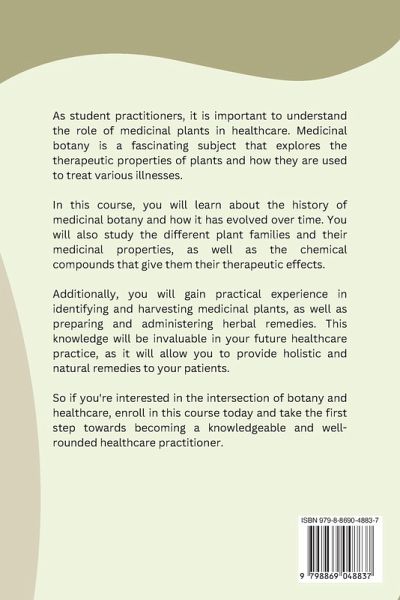 As student practitioners, it is important to understand the role of medicinal plants in healthcare. Medicinal botany is a fascinating subject that explores the therapeutic properties of plants and how they are used to treat various illnesses.

In this course, you will learn about the history of medicinal botany and how it has evolved over time. You will also study the different plant families and their medicinal properties, as well as the chemical compounds that give them their therapeutic effects.

Additionally, you will gain practical experience in identifying and harvesting medicinal plants, as well as preparing and administering herbal remedies. This knowledge will be invaluable in your future healthcare practice, as it will allow you to provide holistic and natural remedies to your patients.

So if you're interested in the intersection of botany and healthcare, enroll in this course today and take the first step towards becoming a knowledgeable and well-rounded healthcare practitioner.

ISBN 979-8-8690-4883-7

9 798869 048837